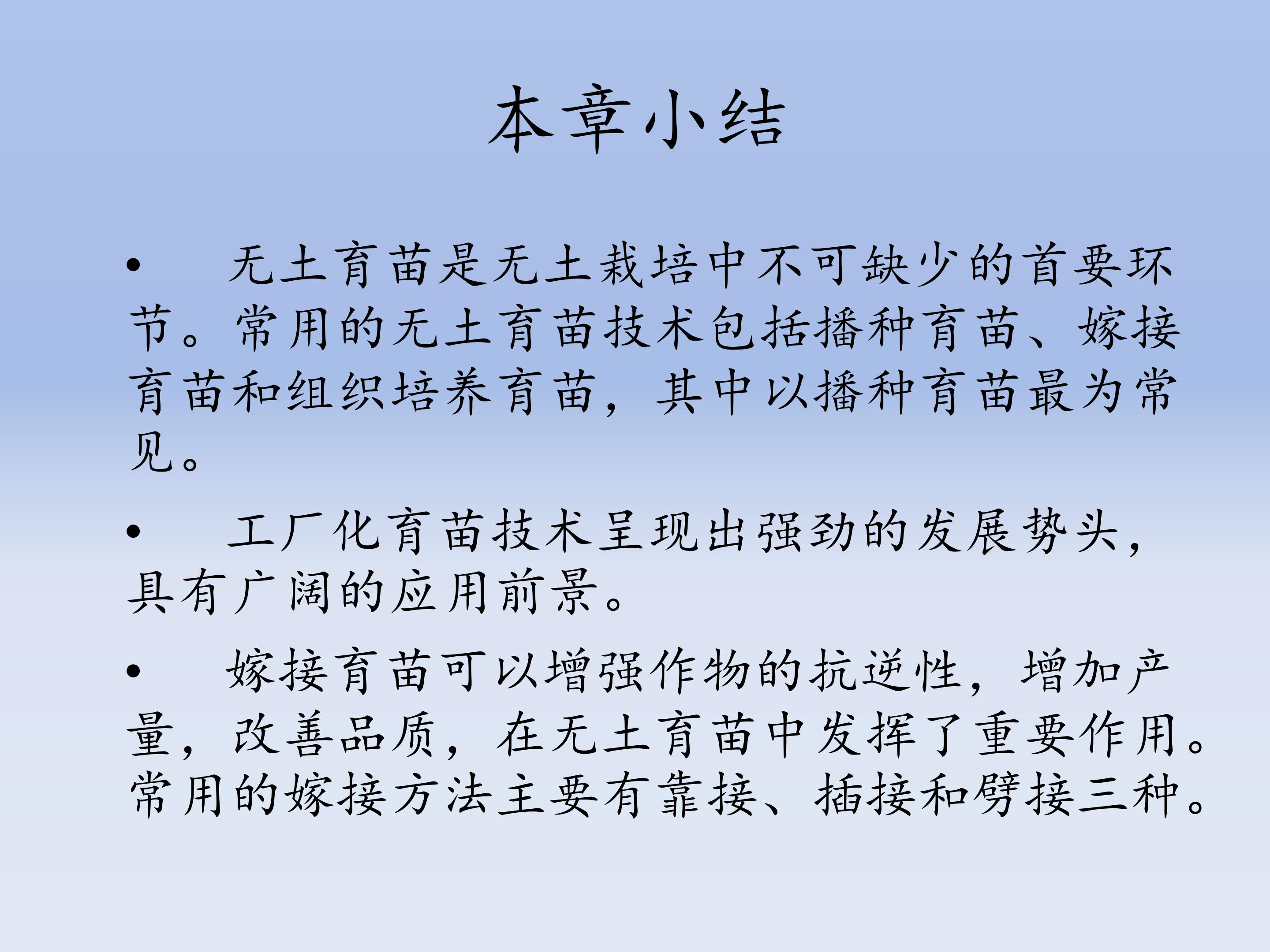 本章小结

• 无土育苗是无土栽培中不可缺少的首要环节。常用的无土育苗技术包括播种育苗、嫁接育苗和组织培养育苗，其中以播种育苗最为常见。

• 工厂化育苗技术呈现出强劲的发展势头，具有广阔的应用前景。

• 嫁接育苗可以增强作物的抗逆性，增加产量，改善品质，在无土育苗中发挥了重要作用。常用的嫁接方法主要有靠接、插接和劈接三种。